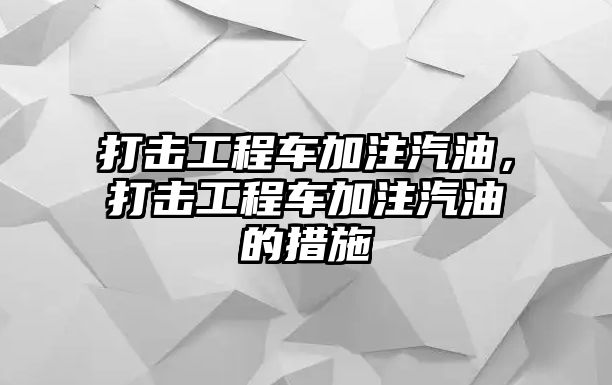 打击工程车加注汽油，打击工程车加注汽油的措施